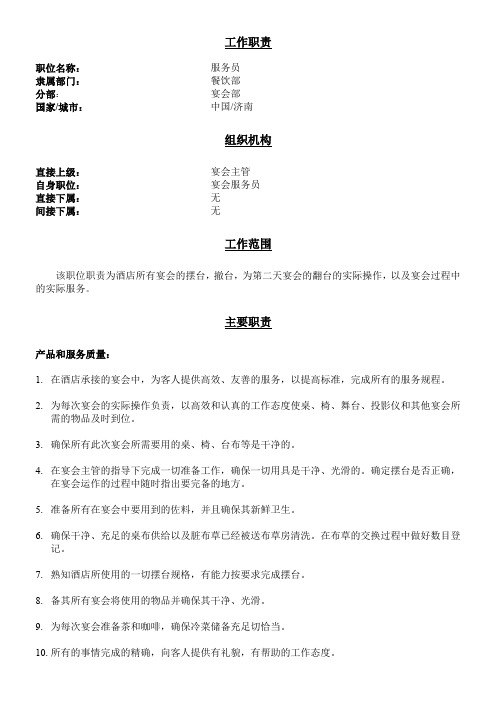 工作职责

职位名称： 服务员
隶属部门： 餐饮部
分部： 宴会部
国家/城市： 中国/济南

组织机构

直接上级： 宴会主管
自身职位： 宴会服务员
直接下属： 无
间接下属： 无

工作范围

该职位职责为酒店所有宴会的摆台，撤台，为第二天宴会的翻台的实际操作，以及宴会过程中的实际服务。

主要职责

产品和服务质量：

1. 在酒店承接的宴会中，为客人提供高效、友善的服务，以提高标准，完成所有的服务规程。

2. 为每次宴会的实际操作负责，以高效和认真的工作态度使桌、椅、舞台、投影仪和其他宴会所需的物品及时到位。

3. 确保所有此次宴会所需要用的桌、椅、台布等是干净的。

4. 在宴会主管的指导下完成一切准备工作，确保一切用具是干净、光滑的。确定摆台是否正确，在宴会运作的过程中随时指出要完备的地方。

5. 准备所有在宴会中要用到的佐料，并且确保其新鲜卫生。

6. 确保干净、充足的桌布供给以及脏布草已经被送布草房清洗。在布草的交换过程中做好数目登记。

7. 熟知酒店所使用的一切摆台规格，有能力按要求完成摆台。

8. 备其所有宴会将使用的物品并确保其干净、光滑。

9. 为每次宴会准备茶和咖啡，确保冷菜储备充足切恰当。

10. 所有的事情完成的精确，向客人提供有礼貌，有帮助的工作态度。